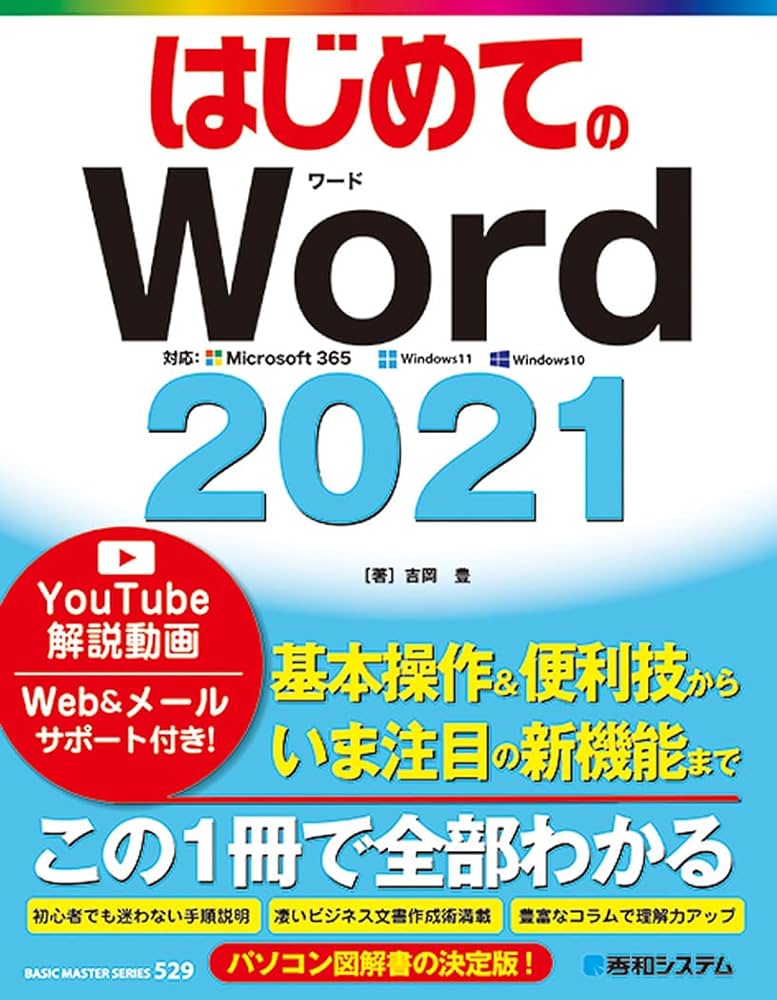 はじめての
ワード
Word
対応: Microsoft 365 Windows11 Windows10
2021

［著］吉岡 豊

YouTube
解説動画
Web&メール
サポート付き!

基本操作&便利技から
いま注目の新機能まで

この1冊で全部わかる

初心者でも迷わない手順説明
凄いビジネス文書作成術満載
豊富なコラムで理解力アップ

BASIC MASTER SERIES 529
パソコン図解書の決定版!
秀和システム